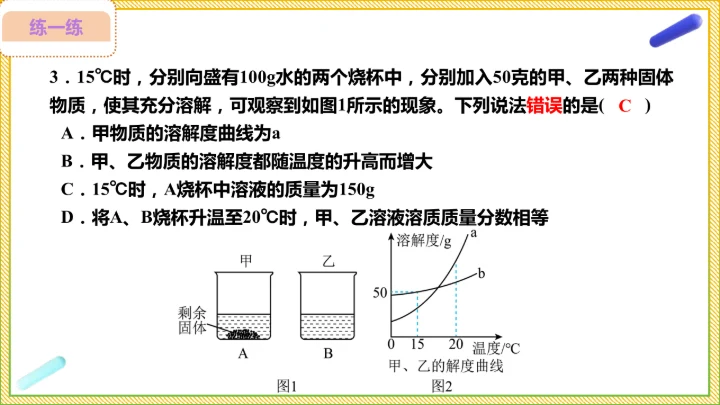 练一练

3．15℃时，分别向盛有100g水的两个烧杯中，分别加入50克的甲、乙两种固体物质，使其充分溶解，可观察到如图1所示的现象。下列说法错误的是( C )

A．甲物质的溶解度曲线为a

B．甲、乙物质的溶解度都随温度的升高而增大

C．15℃时，A烧杯中溶液的质量为150g

D．将A、B烧杯升温至20℃时，甲、乙溶液溶质质量分数相等

甲
乙
剩余固体
A
B
图1

溶解度/g
a
b
50
0
15
20
温度/℃
甲、乙的解度曲线
图2